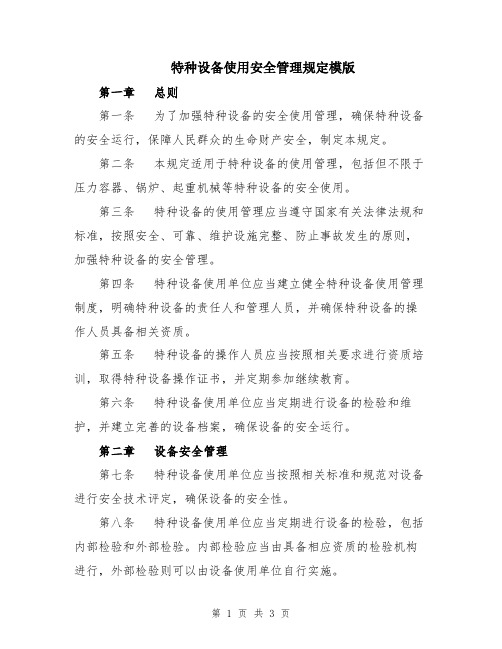 特种设备使用安全管理规定模版

第一章　总则

第一条　为了加强特种设备的安全使用管理，确保特种设备的安全运行，保障人民群众的生命财产安全，制定本规定。

第二条　本规定适用于特种设备的使用管理，包括但不限于压力容器、锅炉、起重机械等特种设备的安全使用。

第三条　特种设备的使用管理应当遵守国家有关法律法规和标准，按照安全、可靠、维护设施完整、防止事故发生的原则，加强特种设备的安全管理。

第四条　特种设备使用单位应当建立健全特种设备使用管理制度，明确特种设备的责任人和管理人员，并确保特种设备的操作人员具备相关资质。

第五条　特种设备的操作人员应当按照相关要求进行资质培训，取得特种设备操作证书，并定期参加继续教育。

第六条　特种设备使用单位应当定期进行设备的检验和维护，并建立完善的设备档案，确保设备的安全运行。

第二章　设备安全管理

第七条　特种设备使用单位应当按照相关标准和规范对设备进行安全技术评定，确保设备的安全性。

第八条　特种设备使用单位应当定期进行设备的检验，包括内部检验和外部检验。内部检验应当由具备相应资质的检验机构进行，外部检验则可以由设备使用单位自行实施。

第 1 页 共 3 页